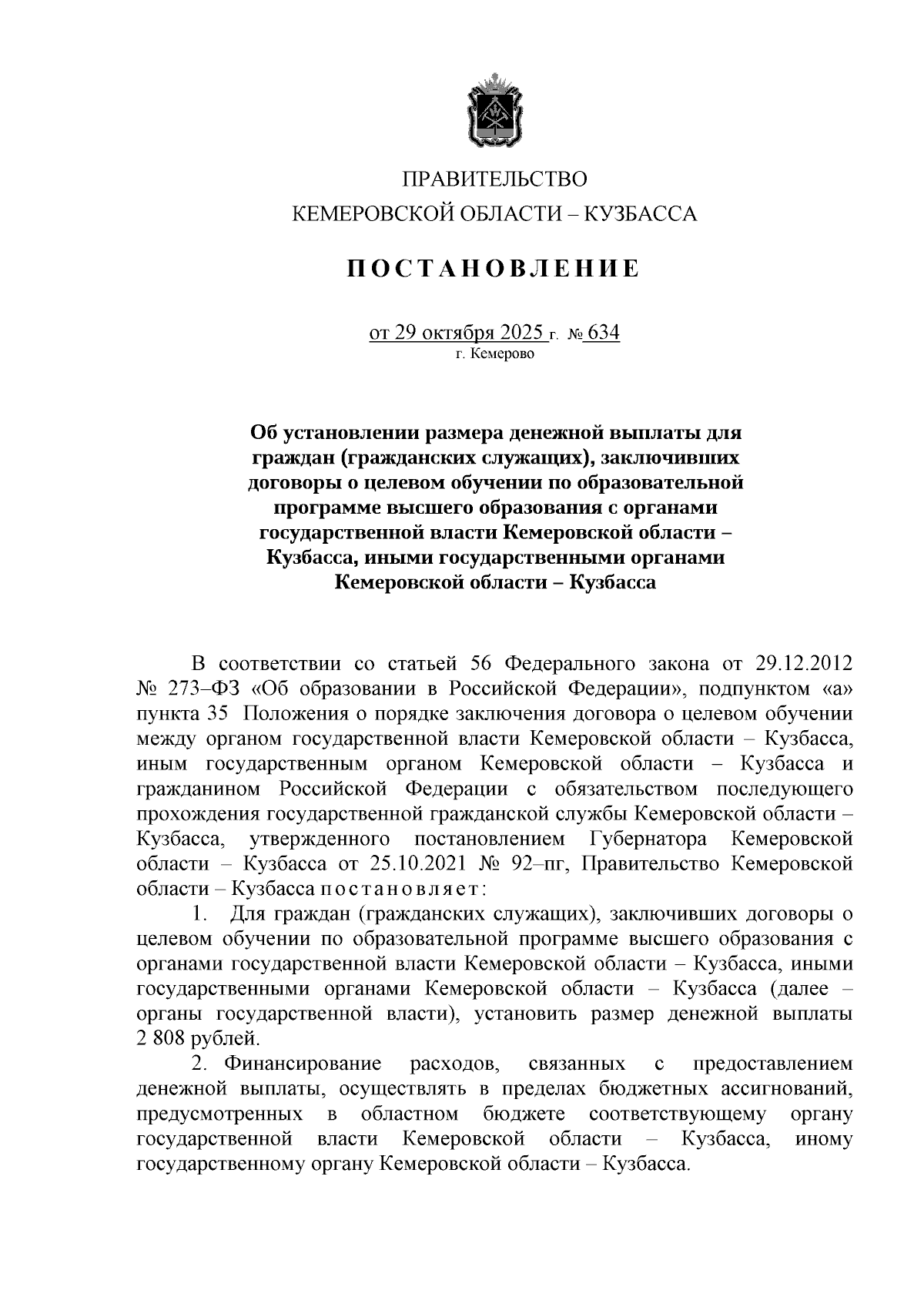 ПРАВИТЕЛЬСТВО
КЕМЕРОВСКОЙ ОБЛАСТИ – КУЗБАССА

ПОСТАНОВЛЕНИЕ

от 29 октября 2025 г. № 634
г. Кемерово

Об установлении размера денежной выплаты для граждан (гражданских служащих), заключивших договоры о целевом обучении по образовательной программе высшего образования с органами государственной власти Кемеровской области – Кузбасса, иными государственными органами Кемеровской области – Кузбасса

В соответствии со статьей 56 Федерального закона от 29.12.2012 № 273–ФЗ «Об образовании в Российской Федерации», подпунктом «а» пункта 35 Положения о порядке заключения договора о целевом обучении между органом государственной власти Кемеровской области – Кузбасса, иным государственным органом Кемеровской области – Кузбасса и гражданином Российской Федерации с обязательством последующего прохождения государственной гражданской службы Кемеровской области – Кузбасса, утвержденного постановлением Губернатора Кемеровской области – Кузбасса от 25.10.2021 № 92–пг, Правительство Кемеровской области – Кузбасса постановляет:

1. Для граждан (гражданских служащих), заключивших договоры о целевом обучении по образовательной программе высшего образования с органами государственной власти Кемеровской области – Кузбасса, иными государственными органами Кемеровской области – Кузбасса (далее – органы государственной власти), установить размер денежной выплаты 2 808 рублей.

2. Финансирование расходов, связанных с предоставлением денежной выплаты, осуществлять в пределах бюджетных ассигнований, предусмотренных в областном бюджете соответствующему органу государственной власти Кемеровской области – Кузбасса, иному государственному органу Кемеровской области – Кузбасса.